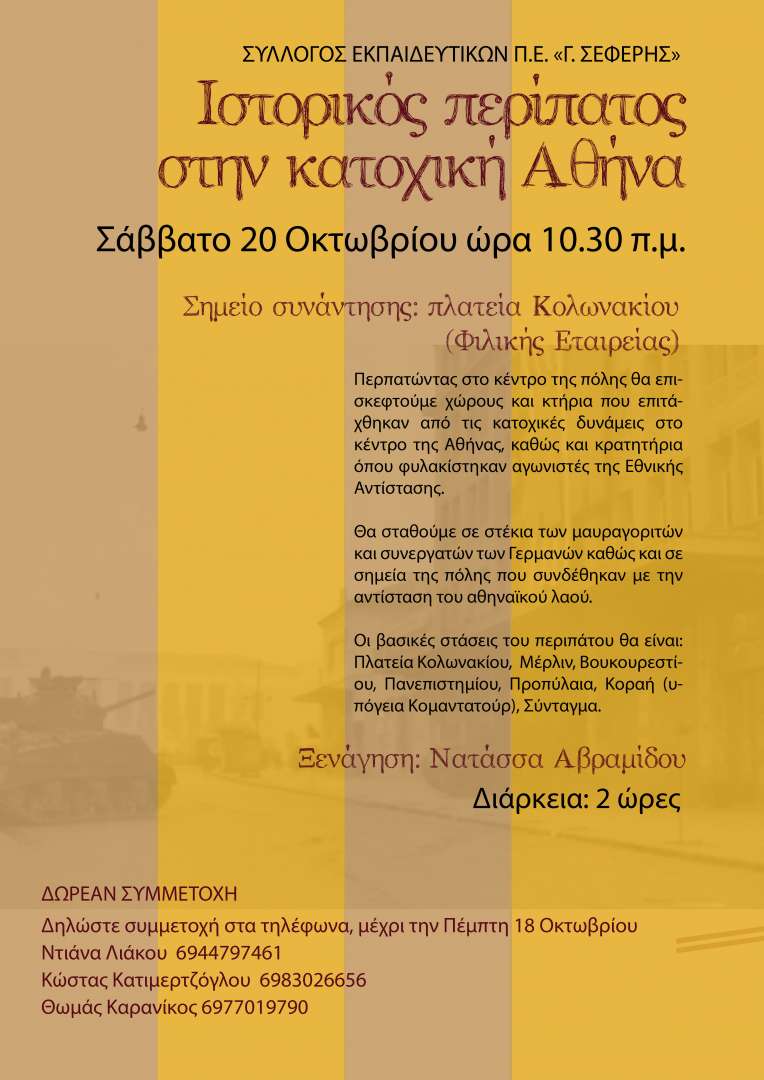 ΣΥΛΛΟΓΟΣ ΕΚΠΑΙΔΕΥΤΙΚΩΝ Π.Ε. «Γ. ΣΕΦΕΡΗΣ»

Ιστορικός περίπατος στην κατοχική Αθήνα

Σάββατο 20 Οκτωβρίου ώρα 10.30 π.μ.

Σημείο συνάντησης: πλατεία Κολωνακίου (Φιλικής Εταιρείας)

Περπατώντας στο κέντρο της πόλης θα επισκεφτούμε χώρους και κτήρια που επιτάχθηκαν από τις κατοχικές δυνάμεις στο κέντρο της Αθήνας, καθώς και κρατητήρια όπου φυλακίστηκαν αγωνιστές της Εθνικής Αντίστασης.

Θα σταθούμε σε στέκια των μαυραγοριτών και συνεργατών των Γερμανών καθώς και σε σημεία της πόλης που συνδέθηκαν με την αντίσταση του αθηναϊκού λαού.

Οι βασικές στάσεις του περιπάτου θα είναι: Πλατεία Κολωνακίου, Μέρλιν, Βουκουρεστίου, Πανεπιστημίου, Προπύλαια, Κοραή (υπόγεια Κομαντατούρ), Σύνταγμα.

Ξενάγηση: Νατάσσα Αβραμίδου

Διάρκεια: 2 ώρες

ΔΩΡΕΑΝ ΣΥΜΜΕΤΟΧΗ

Δηλώστε συμμετοχή στα τηλέφωνα, μέχρι την Πέμπτη 18 Οκτωβρίου
Ντιάνα Λιάκου 6944797461
Κώστας Κατιμερτζόγλου 6983026656
Θωμάς Καρανίκος 6977019790